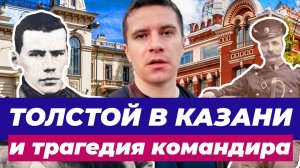 ТОЛСТОЙ В КАЗАНИ
и трагедия командира